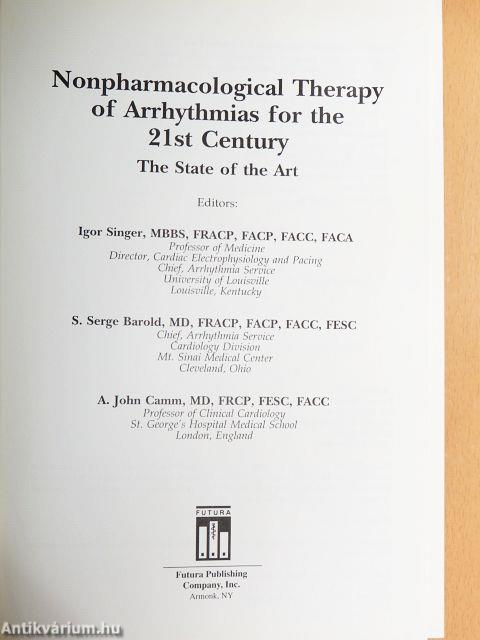 Nonpharmacological Therapy of Arrhythmias for the 21st Century

The State of the Art

Editors:

Igor Singer, MBBS, FRACP, FACP, FACC, FACA
Professor of Medicine
Director, Cardiac Electrophysiology and Pacing
Chief, Arrhythmia Service
University of Louisville
Louisville, Kentucky

S. Serge Barold, MD, FRACP, FACP, FACC, FESC
Chief, Arrhythmia Service
Cardiology Division
Mt. Sinai Medical Center
Cleveland, Ohio

A. John Camm, MD, FRCP, FESC, FACC
Professor of Clinical Cardiology
St. George's Hospital Medical School
London, England

FUTURA

Futura Publishing Company, Inc.
Armonk, NY

Antikvárium.hu